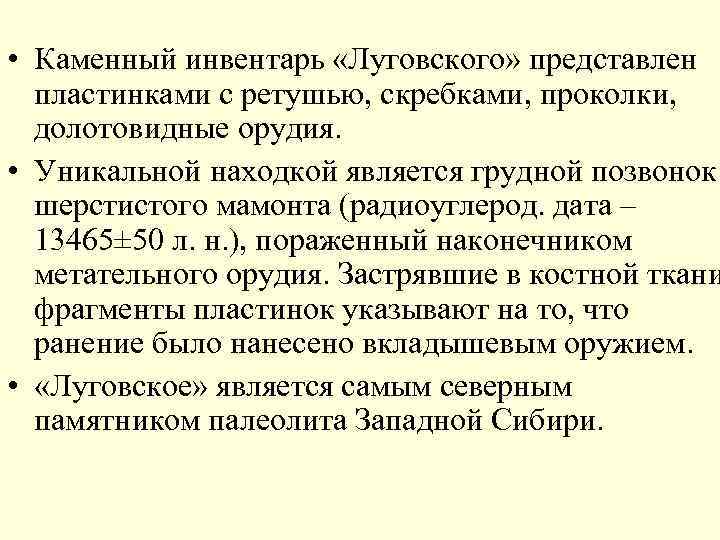 • Каменный инвентарь «Луговского» представлен пластинками с ретушью, скребками, проколки, долотовидные орудия.

• Уникальной находкой является грудной позвонок шерстистого мамонта (радиоуглерод. дата – 13465±50 л. н.), пораженный наконечником метательного орудия. Застрявшие в костной ткани фрагменты пластинок указывают на то, что ранение было нанесено вкладышевым оружием.

• «Луговское» является самым северным памятником палеолита Западной Сибири.